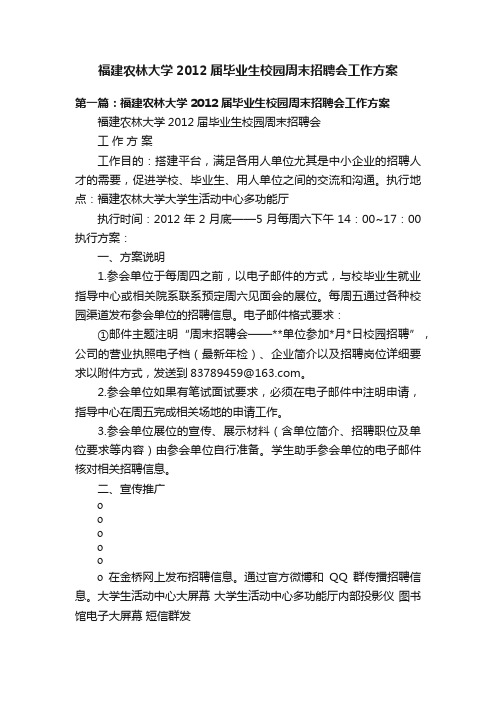 福建农林大学2012届毕业生校园周末招聘会工作方案

第一篇：福建农林大学2012届毕业生校园周末招聘会工作方案

福建农林大学2012届毕业生校园周末招聘会

工 作 方 案

工作目的：搭建平台，满足各用人单位尤其是中小企业的招聘人才的需要，促进学校、毕业生、用人单位之间的交流和沟通。执行地点：福建农林大学大学生活动中心多功能厅

执行时间：2012年2月底——5月每周六下午14：00~17：00 执行方案：

一、方案说明

1.参会单位于每周四之前，以电子邮件的方式，与校毕业生就业指导中心或相关院系联系预定周六见面会的展位。每周五通过各种校园渠道发布参会单位的招聘信息。电子邮件格式要求：

①邮件主题注明“周末招聘会——**单位参加*月*日校园招聘”，公司的营业执照电子档（最新年检）、企业简介以及招聘岗位详细要求以附件方式，发送到83789459@163.com。

2.参会单位如果有笔试面试要求，必须在电子邮件中注明申请，指导中心在周五完成相关场地的申请工作。

3.参会单位展位的宣传、展示材料（含单位简介、招聘职位及单位要求等内容）由参会单位自行准备。学生助手参会单位的电子邮件核对相关招聘信息。

二、宣传推广

o

o

o

o

o

o 在金桥网上发布招聘信息。通过官方微博和 QQ 群传播招聘信息。大学生活动中心大屏幕 大学生活动中心多功能厅内部投影仪 图书馆电子大屏幕 短信群发